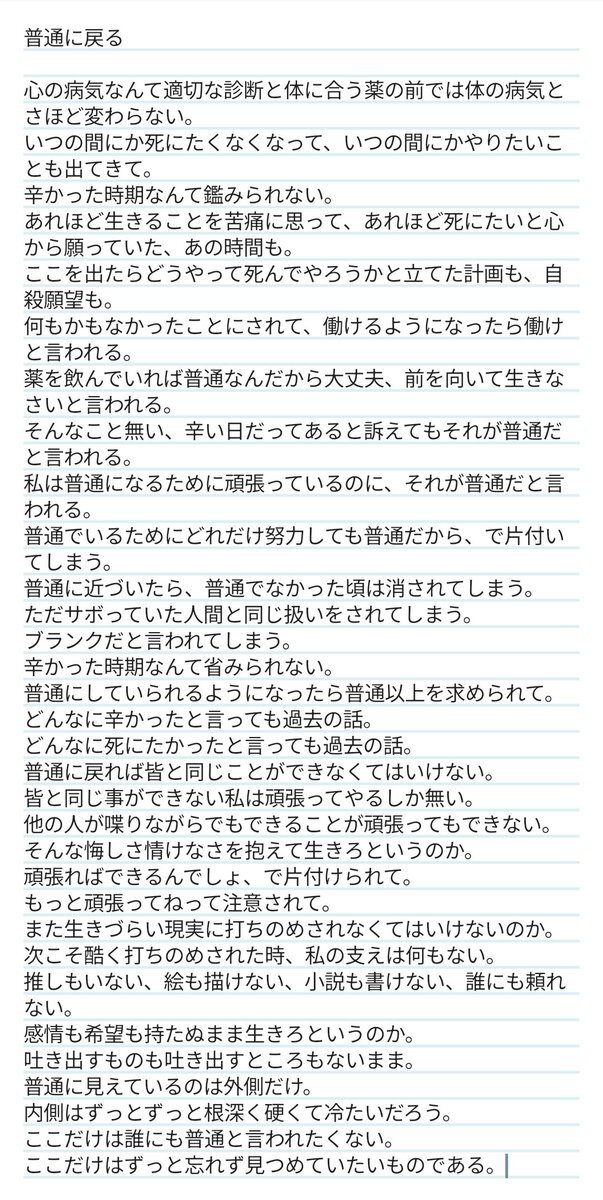 普通に戻る

心の病気なんて適切な診断と体に合う薬の前では体の病気とさほど変わらない。
いつの間にか死にたくなくなって、いつの間にかやりたいことも出てきて。
辛かった時期なんて鑑みられない。
あれほど生きることを苦痛に思って、あれほど死にたいと心から願っていた、あの時間も。
ここを出たらどうやって死んでやろうかと立てた計画も、自殺願望も。
何もかもなかったことにされて、働けるようになったら働けと言われる。
薬を飲んでいれば普通なんだから大丈夫、前を向いて生きなさいと言われる。
そんなこと無い、辛い日だってあると訴えてもそれが普通だと言われる。
私は普通になるために頑張っているのに、それが普通だと言われる。
普通でいるためにどれだけ努力しても普通だから、で片付いてしまう。
普通に近づいたら、普通でなかった頃は消されてしまう。
ただサボっていた人間と同じ扱いをされてしまう。
ブランクだと言われてしまう。
辛かった時期なんて省みられない。
普通にしていられるようになったら普通以上を求められて。
どんなに辛かったと言っても過去の話。
どんなに死にたかったと言っても過去の話。
普通に戻れば皆と同じことができなくてはいけない。
皆と同じ事ができない私は頑張ってやるしか無い。
他の人が喋りながらでもできることが頑張ってもできない。
そんな悔しさ情けなさを抱えて生きろというのか。
頑張ればできるんでしょ、で片付けられて。
もっと頑張ってねって注意されて。
また生きづらい現実に打ちのめされなくてはいけないのか。
次こそ酷く打ちのめされた時、私の支えは何もない。
推しもいない、絵も描けない、小説も書けない、誰にも頼れない。
感情も希望も持たぬまま生きろというのか。
吐き出すものも吐き出すところもないまま。
普通に見えているのは外側だけ。
内側はずっとずっと根深く硬くて冷たいだろう。
ここだけは誰にも普通と言われたくない。
ここだけはずっと忘れず見つめていたいものである。